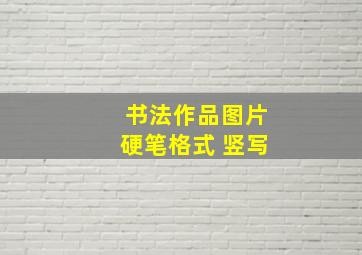 书法作品图片
硬笔格式 竖写